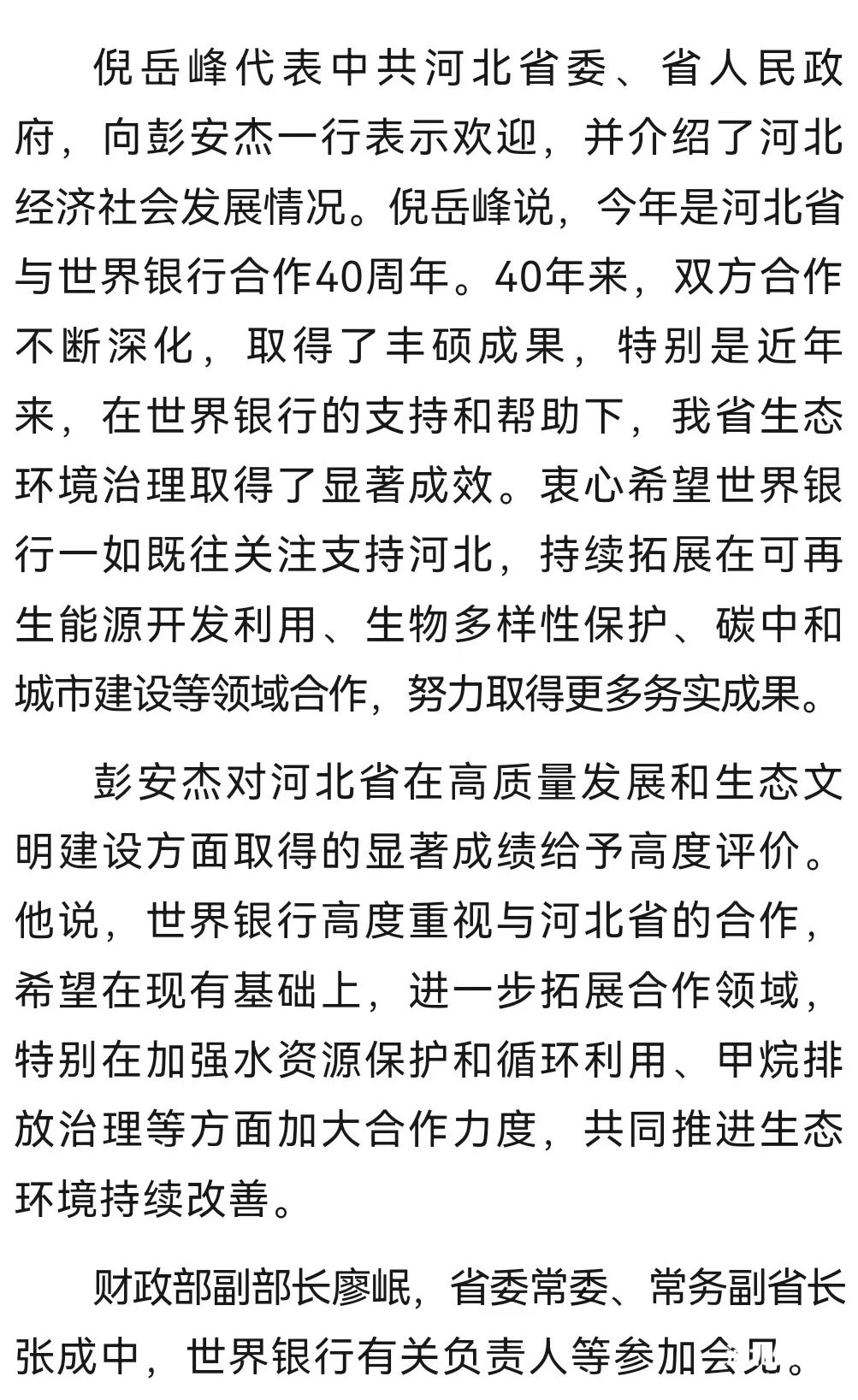 倪岳峰代表中共河北省委、省人民政府，向彭安杰一行表示欢迎，并介绍了河北经济社会发展情况。倪岳峰说，今年是河北省与世界银行合作40周年。40年来，双方合作不断深化，取得了丰硕成果，特别是近年来，在世界银行的支持和帮助下，我省生态环境治理取得了显著成效。衷心希望世界银行一如既往关注支持河北，持续拓展在可再生能源开发利用、生物多样性保护、碳中和城市建设等领域合作，努力取得更多务实成果。

彭安杰对河北省在高质量发展和生态文明建设方面取得的显著成绩给予高度评价。他说，世界银行高度重视与河北省的合作，希望在现有基础上，进一步拓展合作领域，特别在加强水资源保护和循环利用、甲烷排放治理等方面加大合作力度，共同推进生态环境持续改善。

财政部副部长廖岷，省委常委、常务副省长张成中，世界银行有关负责人等参加会见。